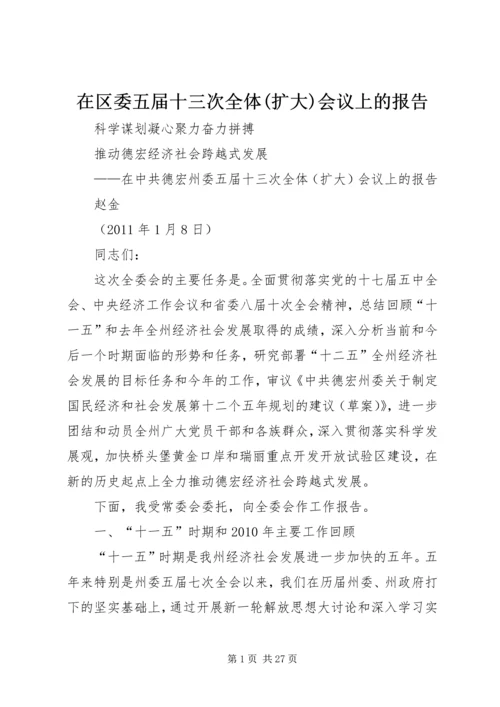 在区委五届十三次全体(扩大)会议上的报告

科学谋划凝心聚力奋力拼搏

推动德宏经济社会跨越式发展

——在中共德宏州委五届十三次全体（扩大）会议上的报告

赵金

（2011 年 1 月 8 日）

同志们：

这次全委会的主要任务是。全面贯彻落实党的十七届五中全会、中央经济工作会议和省委八届十次全会精神，总结回顾“十一五”和去年全州经济社会发展取得的成绩，深入分析当前和今后一个时期面临的形势和任务，研究部署“十二五”全州经济社会发展的目标任务和今年的工作，审议《中共德宏州委关于制定国民经济和社会发展第十二个五年规划的建议（草案）》，进一步团结和动员全州广大党员干部和各族群众，深入贯彻落实科学发展观，加快桥头堡黄金口岸和瑞丽重点开发开放试验区建设，在新的历史起点上全力推动德宏经济社会跨越式发展。

下面，我受常委会委托，向全委会作工作报告。

一、“十一五”时期和 2010 年主要工作回顾

“十一五”时期是我州经济社会发展进一步加快的五年。五年来特别是州委五届七次全会以来，我们在历届州委、州政府打下的坚实基础上，通过开展新一轮解放思想大讨论和深入学习实

第 1 页 共 27 页